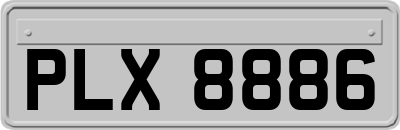 PLX 8886